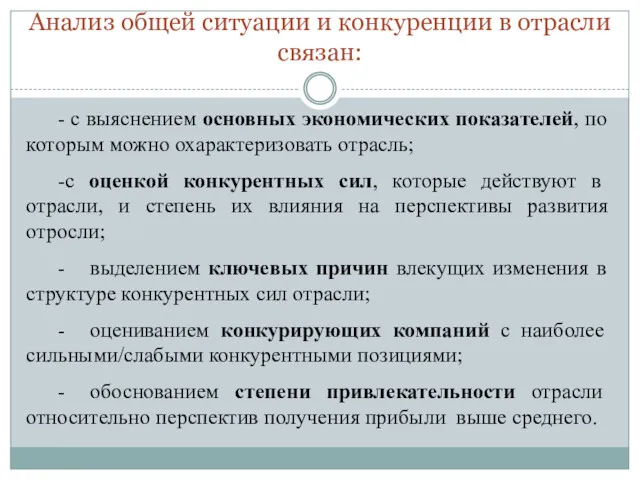 Анализ общей ситуации и конкуренции в отрасли связан:

- с выяснением основных экономических показателей, по которым можно охарактеризовать отрасль;

-с оценкой конкурентных сил, которые действуют в отрасли, и степень их влияния на перспективы развития отросли;

- выделением ключевых причин влекущих изменения в структуре конкурентных сил отрасли;

- оцениванием конкурирующих компаний с наиболее сильными/слабыми конкурентными позициями;

- обоснованием степени привлекательности отрасли относительно перспектив получения прибыли выше среднего.